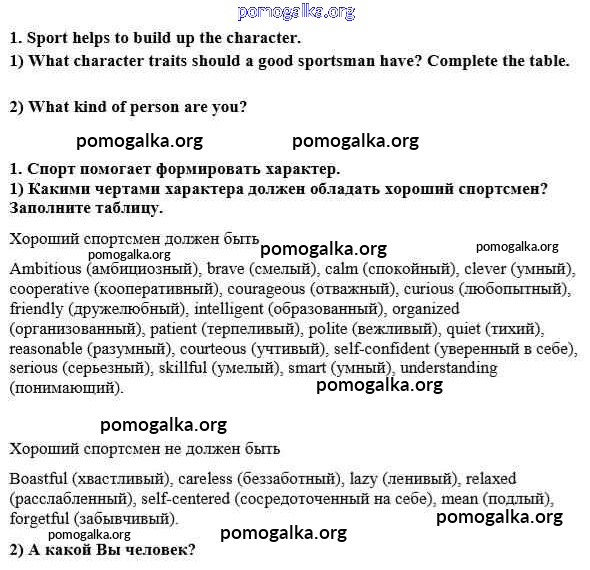 pomogalka.org

1. Sport helps to build up the character.

1) What character traits should a good sportsman have? Complete the table.

2) What kind of person are you?

pomogalka.org pomogalka.org

1. Спорт помогает формировать характер.
1) Какими чертами характера должен обладать хороший спортсмен? Заполните таблицу.

Хороший спортсмен должен быть pomogalka.org pomogalka.org pomogalka.org

Ambitious (амбициозный), brave (смелый), calm (спокойный), clever (умный), cooperative (кооперативный), courageous (отважный), curious (любопытный), friendly (дружелюбный), intelligent (образованный), organized (организованный), patient (терпеливый), polite (вежливый), quiet (тихий), reasonable (разумный), courteous (учтивый), self-confident (уверенный в себе), serious (серьезный), skillful (умелый), smart (умный), understanding (понимающий).

pomogalka.org

pomogalka.org

Хороший спортсмен не должен быть

Boastful (хвастливый), careless (беззаботный), lazy (ленивый), relaxed (расслабленный), self-centered (сосредоточенный на себе), mean (подлый), forgetful (забывчивый).

pomogalka.org pomogalka.org pomogalka.org

2) А какой Вы человек?